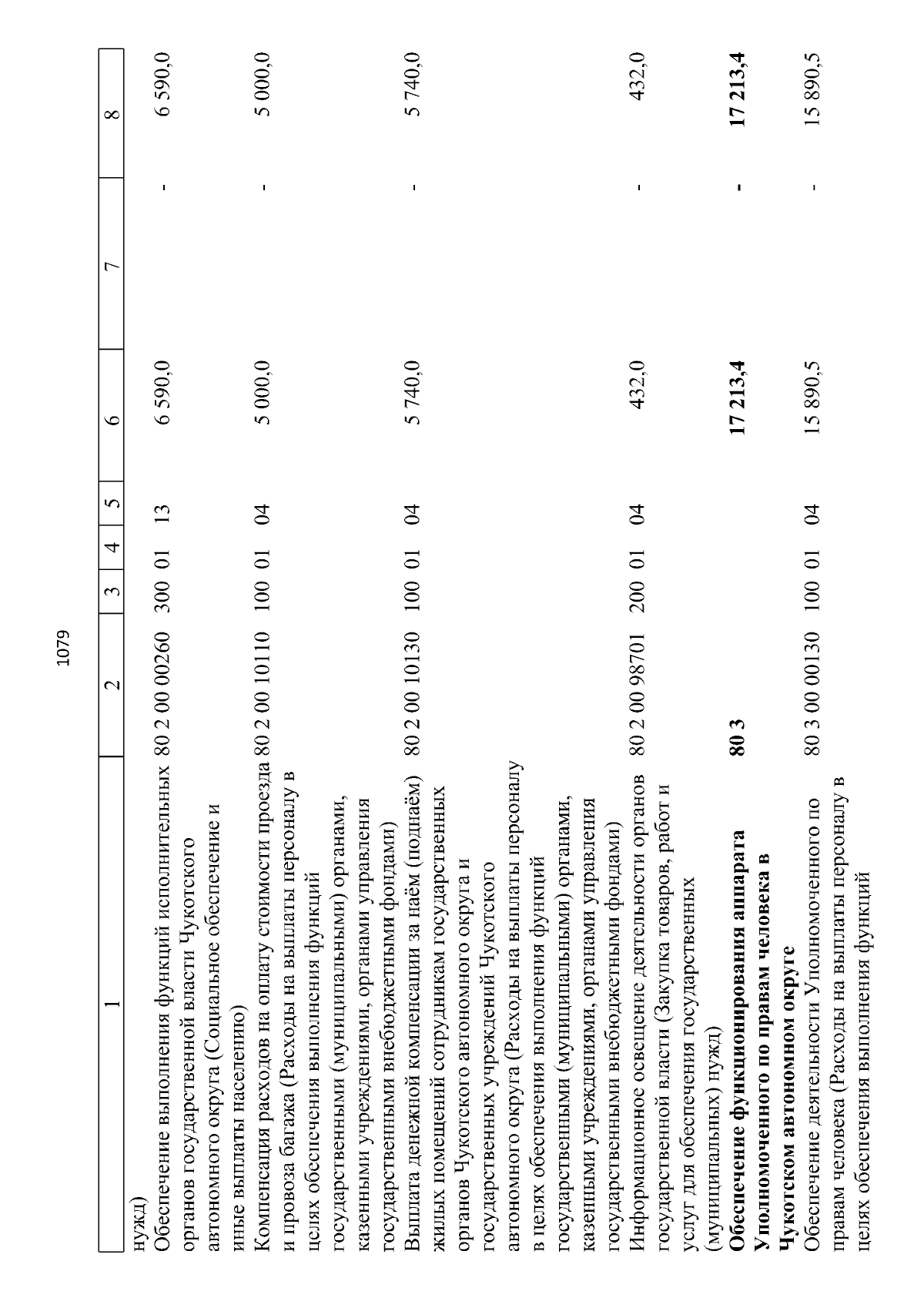 1079

| 1 | 2 | 3 | 4 | 5 | 6 | 7 | 8 |
|---|---|---|---|---|---|---|---|
| нужд) | | | | | | | |
| Обеспечение выполнения функций исполнительных органов государственной власти Чукотского автономного округа (Социальное обеспечение и иные выплаты населению) | 80 2 00 00260 | 300 | 01 | 13 | 6 590,0 | - | 6 590,0 |
| Компенсация расходов на оплату стоимости проезда и провоза багажа (Расходы на выплаты персоналу в целях обеспечения выполнения функций государственными (муниципальными) органами, казенными учреждениями, органами управления государственными внебюджетными фондами) | 80 2 00 10110 | 100 | 01 | 04 | 5 000,0 | - | 5 000,0 |
| Выплата денежной компенсации за наём (поднаём) жилых помещений сотрудникам государственных органов Чукотского автономного округа и государственных учреждений Чукотского автономного округа (Расходы на выплаты персоналу в целях обеспечения выполнения функций государственными (муниципальными) органами, казенными учреждениями, органами управления государственными внебюджетными фондами) | 80 2 00 10130 | 100 | 01 | 04 | 5 740,0 | - | 5 740,0 |
| Информационное освещение деятельности органов государственной власти (Закупка товаров, работ и услуг для обеспечения государственных (муниципальных) нужд) | 80 2 00 98701 | 200 | 01 | 04 | 432,0 | - | 432,0 |
| **Обеспечение функционирования аппарата Уполномоченного по правам человека в Чукотском автономном округе** | **80 3** | | | | **17 213,4** | **-** | **17 213,4** |
| Обеспечение деятельности Уполномоченного по правам человека (Расходы на выплаты персоналу в целях обеспечения выполнения функций | 80 3 00 00130 | 100 | 01 | 04 | 15 890,5 | - | 15 890,5 |